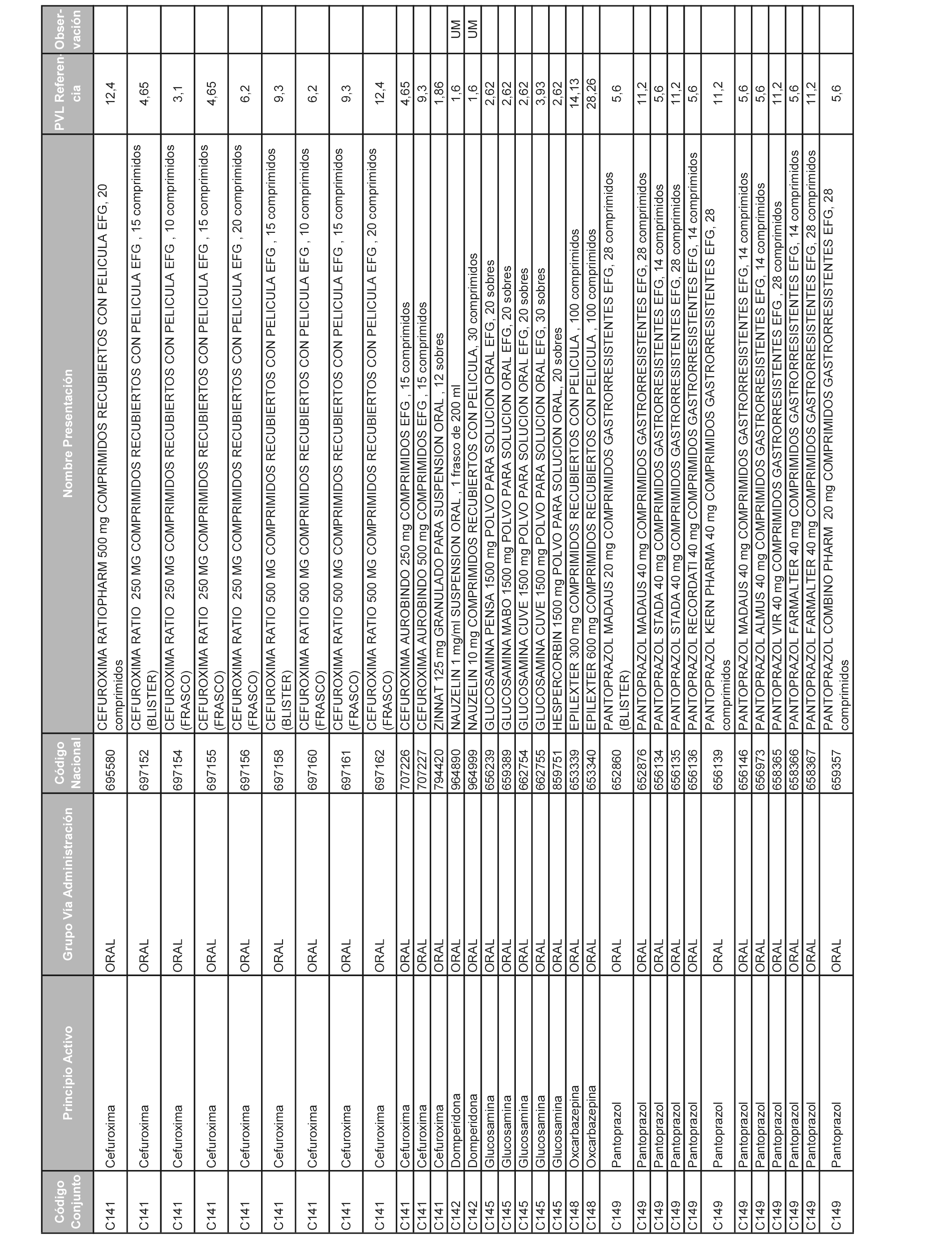 | Código Conjunto | Principio Activo | Grupo Vía Administración | Código Nacional | Nombre Presentación | PVL Referencia | Observación |
|---|---|---|---|---|---|---|
| C141 | Cefuroxima | ORAL | 695580 | CEFUROXIMA RATIOPHARM 500 mg COMPRIMIDOS RECUBIERTOS CON PELICULA EFG, 20 comprimidos | 12,4 | |
| C141 | Cefuroxima | ORAL | 697152 | CEFUROXIMA RATIO 250 MG COMPRIMIDOS RECUBIERTOS CON PELICULA EFG , 15 comprimidos (BLISTER) | 4,65 | |
| C141 | Cefuroxima | ORAL | 697154 | CEFUROXIMA RATIO 250 MG COMPRIMIDOS RECUBIERTOS CON PELICULA EFG , 10 comprimidos (FRASCO) | 3,1 | |
| C141 | Cefuroxima | ORAL | 697155 | CEFUROXIMA RATIO 250 MG COMPRIMIDOS RECUBIERTOS CON PELICULA EFG , 15 comprimidos (FRASCO) | 4,65 | |
| C141 | Cefuroxima | ORAL | 697156 | CEFUROXIMA RATIO 250 MG COMPRIMIDOS RECUBIERTOS CON PELICULA EFG , 20 comprimidos (FRASCO) | 6,2 | |
| C141 | Cefuroxima | ORAL | 697158 | CEFUROXIMA RATIO 500 MG COMPRIMIDOS RECUBIERTOS CON PELICULA EFG , 15 comprimidos (BLISTER) | 9,3 | |
| C141 | Cefuroxima | ORAL | 697160 | CEFUROXIMA RATIO 500 MG COMPRIMIDOS RECUBIERTOS CON PELICULA EFG , 10 comprimidos (FRASCO) | 6,2 | |
| C141 | Cefuroxima | ORAL | 697161 | CEFUROXIMA RATIO 500 MG COMPRIMIDOS RECUBIERTOS CON PELICULA EFG , 15 comprimidos (FRASCO) | 9,3 | |
| C141 | Cefuroxima | ORAL | 697162 | CEFUROXIMA RATIO 500 MG COMPRIMIDOS RECUBIERTOS CON PELICULA EFG , 20 comprimidos (FRASCO) | 12,4 | |
| C141 | Cefuroxima | ORAL | 707226 | CEFUROXIMA AUROBINDO 250 mg COMPRIMIDOS EFG , 15 comprimidos | 4,65 | |
| C141 | Cefuroxima | ORAL | 707227 | CEFUROXIMA AUROBINDO 500 mg COMPRIMIDOS EFG , 15 comprimidos | 9,3 | |
| C141 | Cefuroxima | ORAL | 794420 | ZINNAT 125 mg GRANULADO PARA SUSPENSION ORAL , 12 sobres | 1,86 | |
| C142 | Domperidona | ORAL | 964890 | NAUZELIN 1 mg/ml SUSPENSION ORAL , 1 frasco de 200 ml | 1,6 | UM |
| C142 | Domperidona | ORAL | 964999 | NAUZELIN 10 mg COMPRIMIDOS RECUBIERTOS CON PELICULA, 30 comprimidos | 1,6 | UM |
| C145 | Glucosamina | ORAL | 656239 | GLUCOSAMINA PENSA 1500 mg POLVO PARA SOLUCION ORAL EFG, 20 sobres | 2,62 | |
| C145 | Glucosamina | ORAL | 659389 | GLUCOSAMINA MABO 1500 mg POLVO PARA SOLUCION ORAL EFG, 20 sobres | 2,62 | |
| C145 | Glucosamina | ORAL | 662754 | GLUCOSAMINA CUVE 1500 mg POLVO PARA SOLUCION ORAL EFG, 20 sobres | 2,62 | |
| C145 | Glucosamina | ORAL | 662755 | GLUCOSAMINA CUVE 1500 mg POLVO PARA SOLUCION ORAL EFG, 30 sobres | 3,93 | |
| C145 | Glucosamina | ORAL | 859751 | HESPERCORBIN 1500 mg POLVO PARA SOLUCION ORAL, 20 sobres | 2,62 | |
| C148 | Oxcarbazepina | ORAL | 653339 | EPILEXTER 300 mg COMPRIMIDOS RECUBIERTOS CON PELICULA , 100 comprimidos | 14,13 | |
| C148 | Oxcarbazepina | ORAL | 653340 | EPILEXTER 600 mg COMPRIMIDOS RECUBIERTOS CON PELICULA , 100 comprimidos | 28,26 | |
| C149 | Pantoprazol | ORAL | 652860 | PANTOPRAZOL MADAUS 20 mg COMPRIMIDOS GASTRORRESISTENTES EFG, 28 comprimidos (BLISTER) | 5,6 | |
| C149 | Pantoprazol | ORAL | 652876 | PANTOPRAZOL MADAUS 40 mg COMPRIMIDOS GASTRORRESISTENTES EFG, 28 comprimidos | 11,2 | |
| C149 | Pantoprazol | ORAL | 656134 | PANTOPRAZOL STADA 40 mg COMPRIMIDOS GASTRORRESISTENTES EFG, 14 comprimidos | 5,6 | |
| C149 | Pantoprazol | ORAL | 656135 | PANTOPRAZOL STADA 40 mg COMPRIMIDOS GASTRORRESISTENTES EFG, 28 comprimidos | 11,2 | |
| C149 | Pantoprazol | ORAL | 656136 | PANTOPRAZOL RECORDATI 40 mg COMPRIMIDOS GASTRORRESISTENTES EFG, 14 comprimidos | 5,6 | |
| C149 | Pantoprazol | ORAL | 656139 | PANTOPRAZOL KERN PHARMA 40 mg COMPRIMIDOS GASTRORRESISTENTES EFG, 28 comprimidos | 11,2 | |
| C149 | Pantoprazol | ORAL | 656146 | PANTOPRAZOL MADAUS 40 mg COMPRIMIDOS GASTRORRESISTENTES EFG, 14 comprimidos | 5,6 | |
| C149 | Pantoprazol | ORAL | 656973 | PANTOPRAZOL ALMUS 40 mg COMPRIMIDOS GASTRORRESISTENTES EFG, 14 comprimidos | 5,6 | |
| C149 | Pantoprazol | ORAL | 658365 | PANTOPRAZOL VIR 40 mg COMPRIMIDOS GASTRORRESISTENTES EFG , 28 comprimidos | 11,2 | |
| C149 | Pantoprazol | ORAL | 658366 | PANTOPRAZOL FARMALTER 40 mg COMPRIMIDOS GASTRORRESISTENTES EFG, 14 comprimidos | 5,6 | |
| C149 | Pantoprazol | ORAL | 658367 | PANTOPRAZOL FARMALTER 40 mg COMPRIMIDOS GASTRORRESISTENTES EFG, 28 comprimidos | 11,2 | |
| C149 | Pantoprazol | ORAL | 659357 | PANTOPRAZOL COMBINO PHARM 20 mg COMPRIMIDOS GASTRORRESISTENTES EFG, 28 comprimidos | 5,6 | |